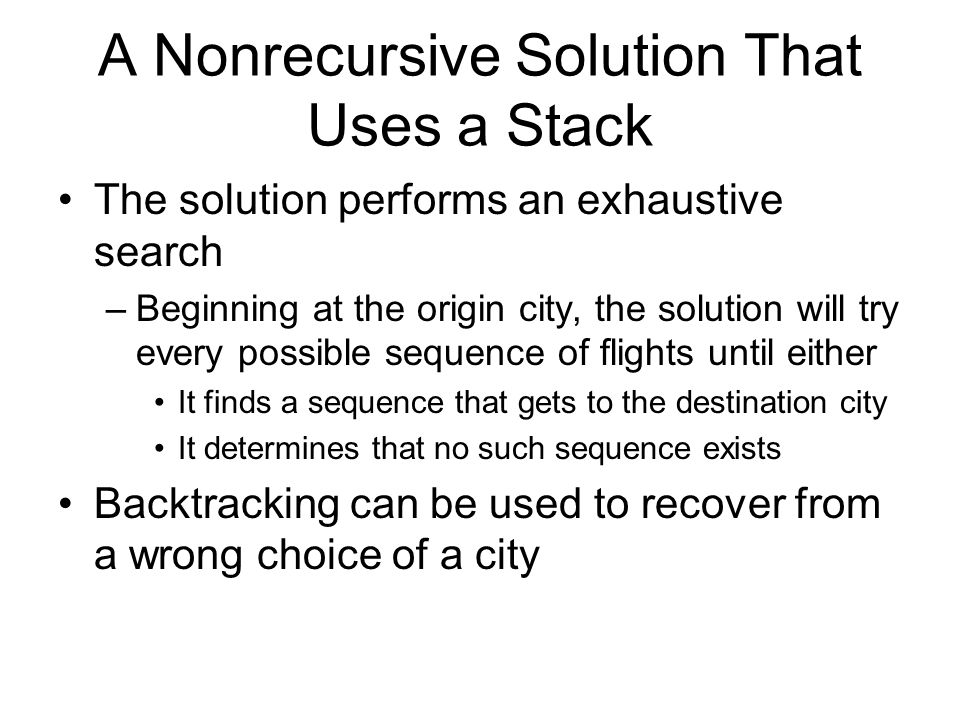 A Nonrecursive Solution That Uses a Stack

• The solution performs an exhaustive search

– Beginning at the origin city, the solution will try every possible sequence of flights until either

• It finds a sequence that gets to the destination city

• It determines that no such sequence exists

• Backtracking can be used to recover from a wrong choice of a city